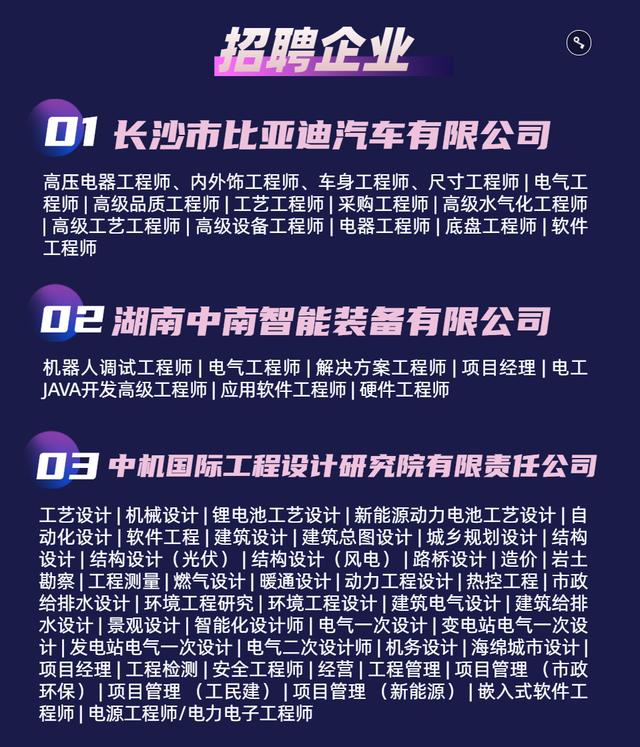 招聘企业

01 长沙市比亚迪汽车有限公司

高压电器工程师、内外饰工程师、车身工程师、尺寸工程师 | 电气工程师 | 高级品质工程师 | 工艺工程师 | 采购工程师 | 高级水气化工程师 | 高级工艺工程师 | 高级设备工程师 | 电器工程师 | 底盘工程师 | 软件工程师

02 湖南中南智能装备有限公司

机器人调试工程师 | 电气工程师 | 解决方案工程师 | 项目经理 | 电工 JAVA开发高级工程师 | 应用软件工程师 | 硬件工程师

03 中机国际工程设计研究院有限责任公司

工艺设计 | 机械设计 | 锂电池工艺设计 | 新能源动力电池工艺设计 | 自动化设计 | 软件工程 | 建筑设计 | 建筑总图设计 | 城乡规划设计 | 结构设计 | 结构设计（光伏） | 结构设计（风电） | 路桥设计 | 造价 | 岩土勘察 | 工程测量 | 燃气设计 | 暖通设计 | 动力工程设计 | 热控工程 | 市政给排水设计 | 环境工程研究 | 环境工程设计 | 建筑电气设计 | 建筑给排水设计 | 景观设计 | 智能化设计师 | 电气一次设计 | 变电站电气一次设计 | 发电站电气一次设计 | 电气二次设计师 | 机务设计 | 海绵城市设计 | 项目经理 | 工程检测 | 安全工程师 | 经营 | 工程管理 | 项目管理 （市政环保） | 项目管理 （工民建） | 项目管理 （新能源） | 嵌入式软件工程师 | 电源工程师/电力电子工程师